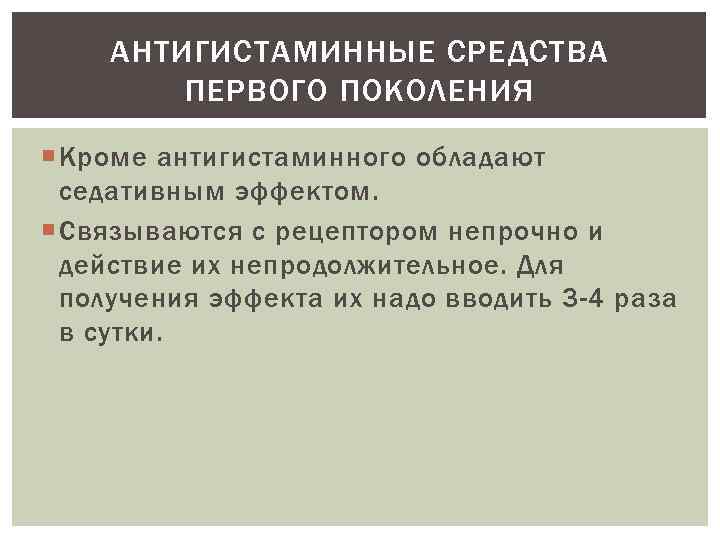 АНТИГИСТАМИННЫЕ СРЕДСТВА ПЕРВОГО ПОКОЛЕНИЯ

• Кроме антигистаминного обладают седативным эффектом.

• Связываются с рецептором непрочно и действие их непродолжительное. Для получения эффекта их надо вводить 3-4 раза в сутки.